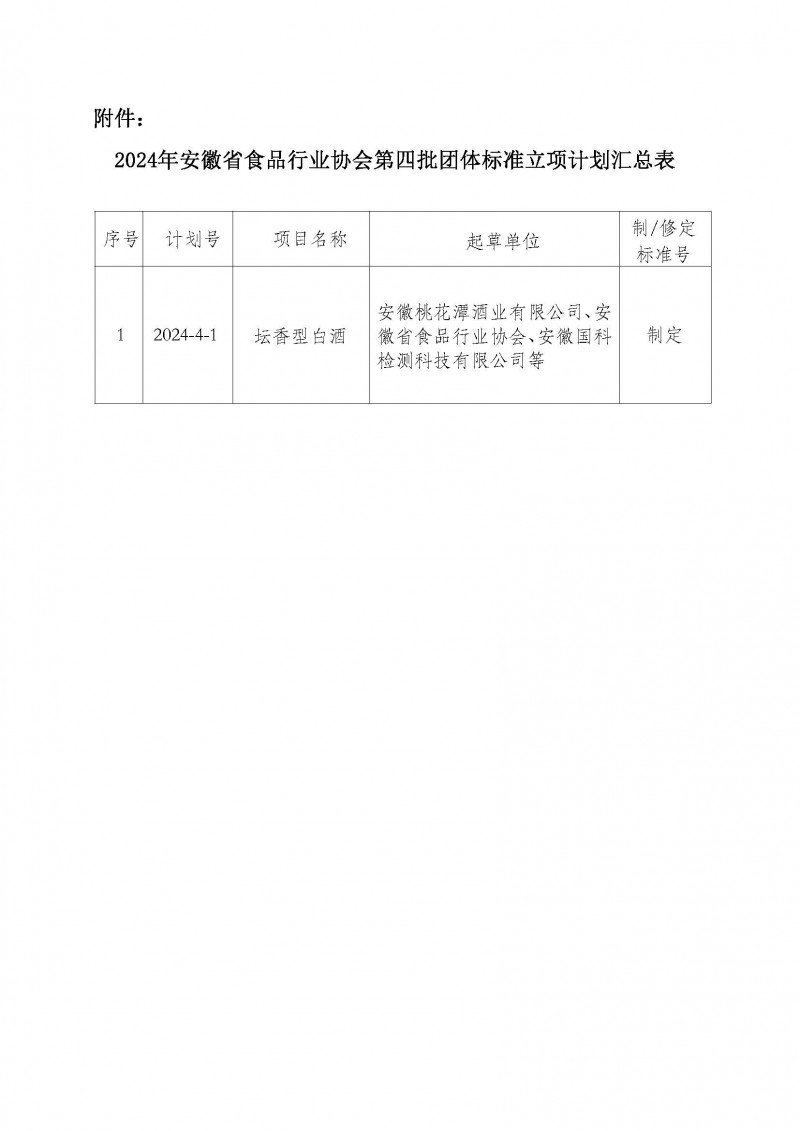 附件：

2024年安徽省食品行业协会第四批团体标准立项计划汇总表

| 序号 | 计划号 | 项目名称 | 起草单位 | 制/修定标准号 |
|---|---|---|---|---|
| 1 | 2024-4-1 | 坛香型白酒 | 安徽桃花潭酒业有限公司、安徽省食品行业协会、安徽国科检测科技有限公司等 | 制定 |